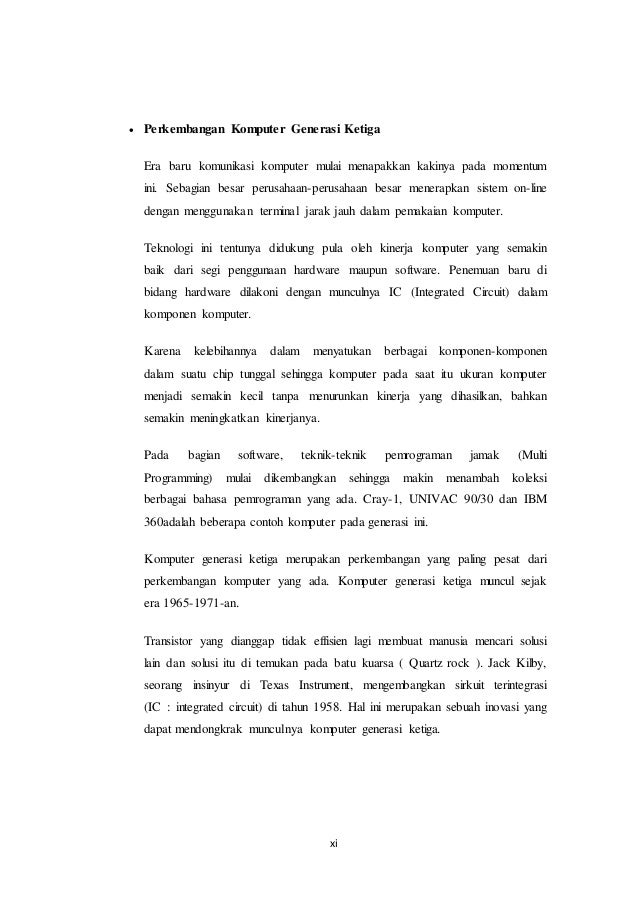 • Perkembangan Komputer Generasi Ketiga

Era baru komunikasi komputer mulai menapakkan kakinya pada momentum ini. Sebagian besar perusahaan-perusahaan besar menerapkan sistem on-line dengan menggunakan terminal jarak jauh dalam pemakaian komputer.

Teknologi ini tentunya didukung pula oleh kinerja komputer yang semakin baik dari segi penggunaan hardware maupun software. Penemuan baru di bidang hardware dilakoni dengan munculnya IC (Integrated Circuit) dalam komponen komputer.

Karena kelebihannya dalam menyatukan berbagai komponen-komponen dalam suatu chip tunggal sehingga komputer pada saat itu ukuran komputer menjadi semakin kecil tanpa menurunkan kinerja yang dihasilkan, bahkan semakin meningkatkan kinerjanya.

Pada bagian software, teknik-teknik pemrograman jamak (Multi Programming) mulai dikembangkan sehingga makin menambah koleksi berbagai bahasa pemrograman yang ada. Cray-1, UNIVAC 90/30 dan IBM 360adalah beberapa contoh komputer pada generasi ini.

Komputer generasi ketiga merupakan perkembangan yang paling pesat dari perkembangan komputer yang ada. Komputer generasi ketiga muncul sejak era 1965-1971-an.

Transistor yang dianggap tidak effisien lagi membuat manusia mencari solusi lain dan solusi itu di temukan pada batu kuarsa ( Quartz rock ). Jack Kilby, seorang insinyur di Texas Instrument, mengembangkan sirkuit terintegrasi (IC : integrated circuit) di tahun 1958. Hal ini merupakan sebuah inovasi yang dapat mendongkrak munculnya komputer generasi ketiga.

xi